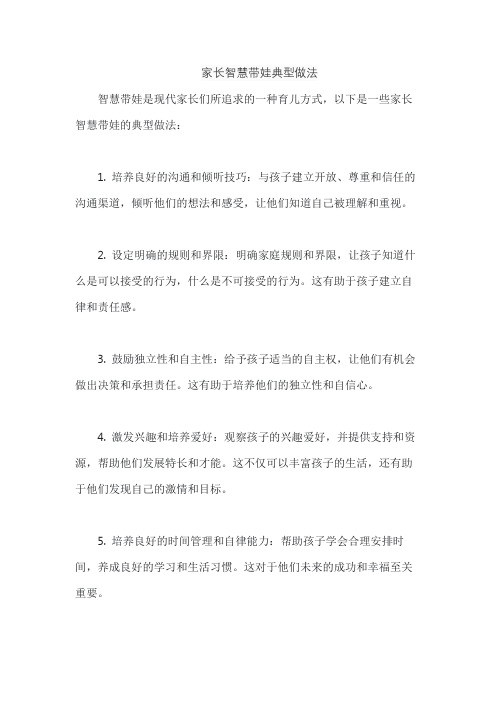 家长智慧带娃典型做法

智慧带娃是现代家长们所追求的一种育儿方式，以下是一些家长智慧带娃的典型做法：

1. 培养良好的沟通和倾听技巧：与孩子建立开放、尊重和信任的沟通渠道，倾听他们的想法和感受，让他们知道自己被理解和重视。

2. 设定明确的规则和界限：明确家庭规则和界限，让孩子知道什么是可以接受的行为，什么是不可接受的行为。这有助于孩子建立自律和责任感。

3. 鼓励独立性和自主性：给予孩子适当的自主权，让他们有机会做出决策和承担责任。这有助于培养他们的独立性和自信心。

4. 激发兴趣和培养爱好：观察孩子的兴趣爱好，并提供支持和资源，帮助他们发展特长和才能。这不仅可以丰富孩子的生活，还有助于他们发现自己的激情和目标。

5. 培养良好的时间管理和自律能力：帮助孩子学会合理安排时间，养成良好的学习和生活习惯。这对于他们未来的成功和幸福至关重要。